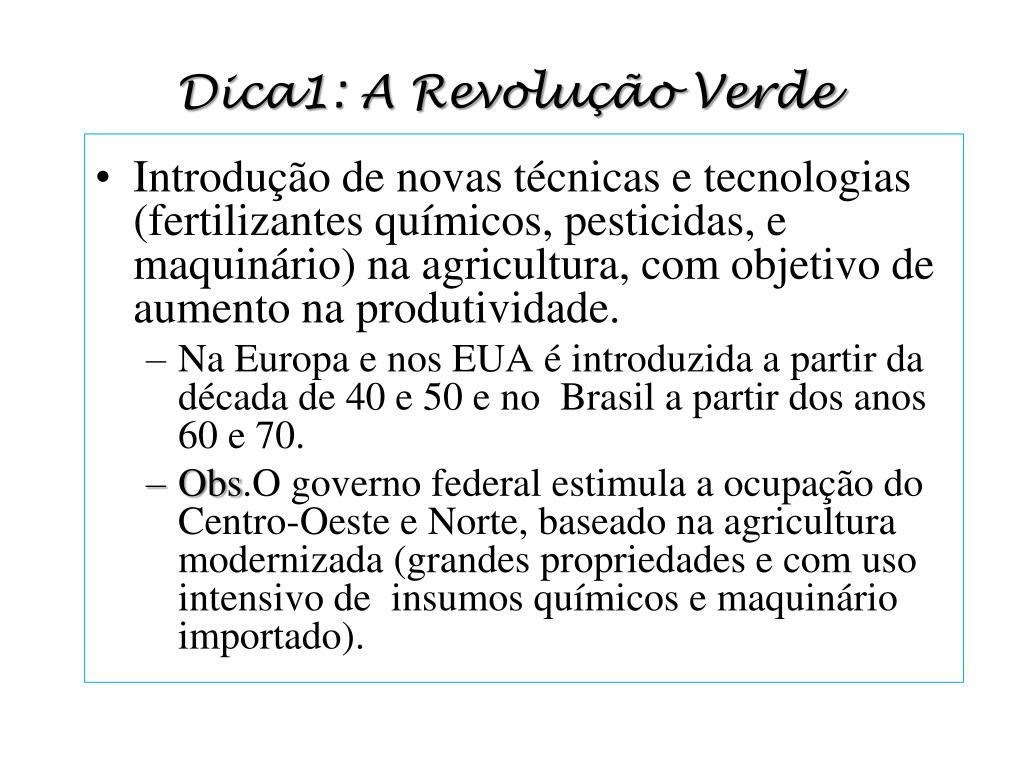 Dica1: A Revolução Verde

• Introdução de novas técnicas e tecnologias (fertilizantes químicos, pesticidas, e maquinário) na agricultura, com objetivo de aumento na produtividade.
– Na Europa e nos EUA é introduzida a partir da década de 40 e 50 e no Brasil a partir dos anos 60 e 70.
– Obs.O governo federal estimula a ocupação do Centro-Oeste e Norte, baseado na agricultura modernizada (grandes propriedades e com uso intensivo de insumos químicos e maquinário importado).